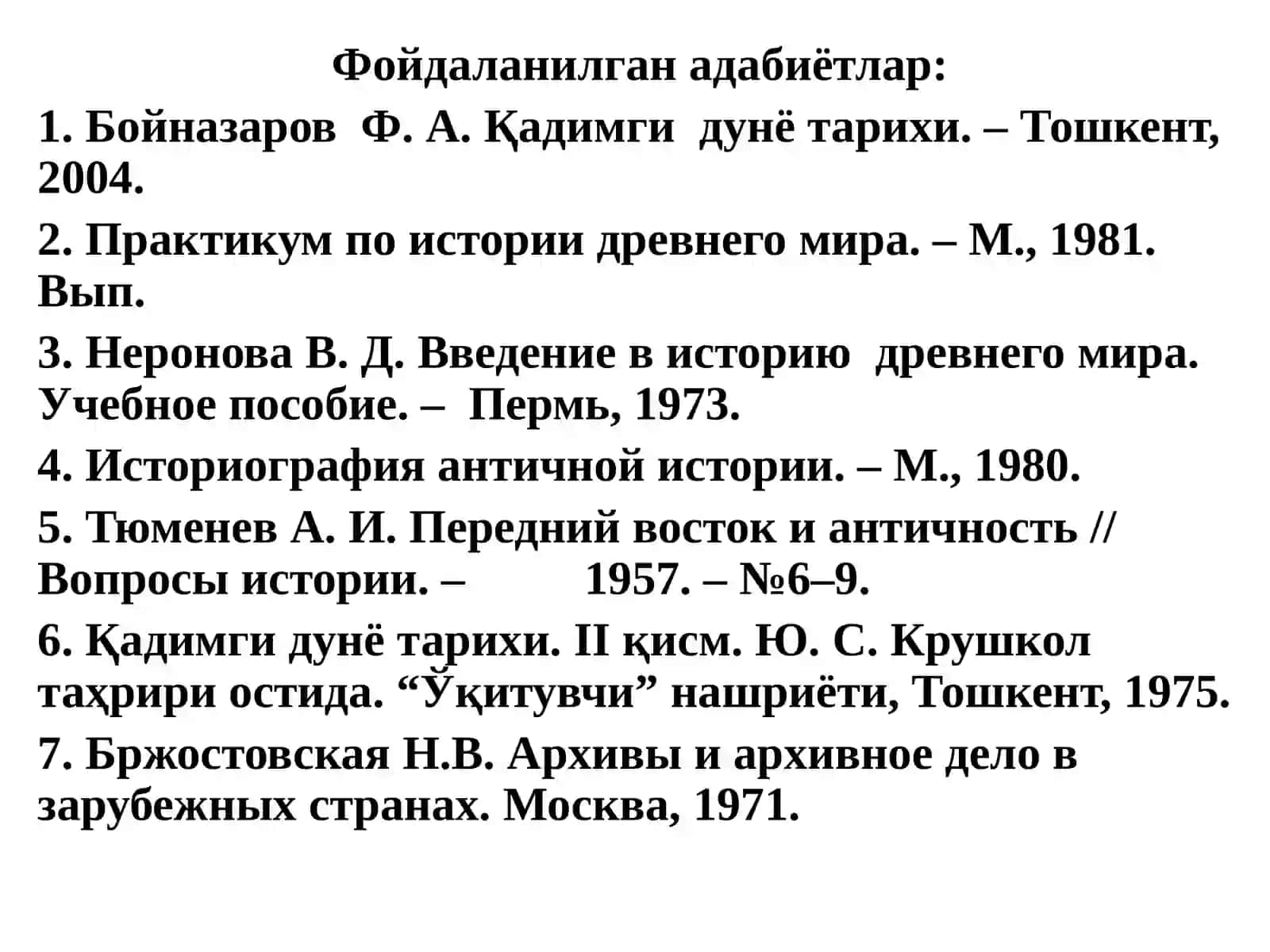 Фойдаланилган адабиётлар:

1. Бойназаров Ф. А. Қадимги дунё тарихи. – Тошкент, 2004.

2. Практикум по истории древнего мира. – М., 1981. Вып.

3. Неронова В. Д. Введение в историю древнего мира. Учебное пособие. – Пермь, 1973.

4. Историография античной истории. – М., 1980.

5. Тюменев А. И. Передний восток и античность // Вопросы истории. – 1957. – №6–9.

6. Қадимги дунё тарихи. II қисм. Ю. С. Крушкол таҳрири остида. “Ўқитувчи” нашриёти, Тошкент, 1975.

7. Бржостовская Н.В. Архивы и архивное дело в зарубежных странах. Москва, 1971.